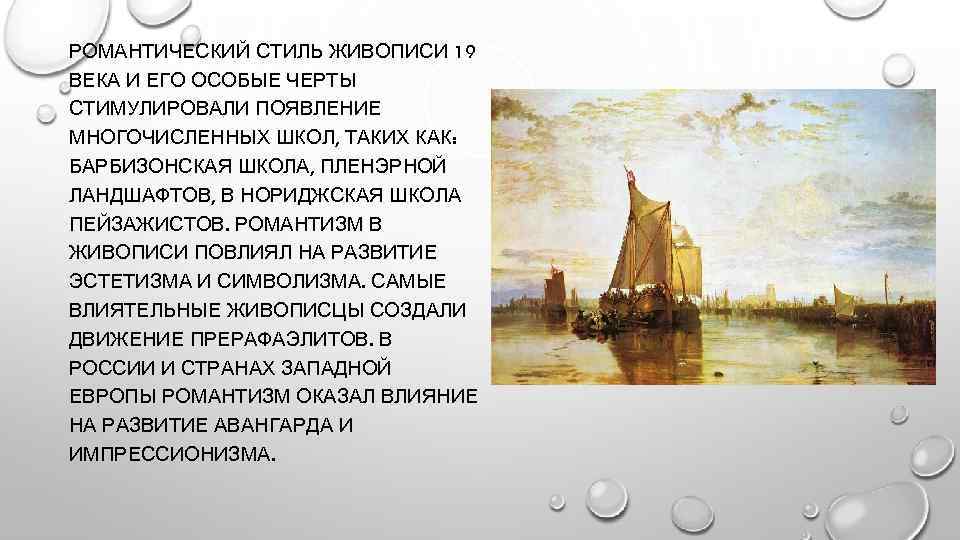 РОМАНТИЧЕСКИЙ СТИЛЬ ЖИВОПИСИ 19 ВЕКА И ЕГО ОСОБЫЕ ЧЕРТЫ СТИМУЛИРОВАЛИ ПОЯВЛЕНИЕ МНОГОЧИСЛЕННЫХ ШКОЛ, ТАКИХ КАК: БАРБИЗОНСКАЯ ШКОЛА, ПЛЕНЭРНОЙ ЛАНДШАФТОВ, В НОРИДЖСКАЯ ШКОЛА ПЕЙЗАЖИСТОВ. РОМАНТИЗМ В ЖИВОПИСИ ПОВЛИЯЛ НА РАЗВИТИЕ ЭСТЕТИЗМА И СИМВОЛИЗМА. САМЫЕ ВЛИЯТЕЛЬНЫЕ ЖИВОПИСЦЫ СОЗДАЛИ ДВИЖЕНИЕ ПРЕРАФАЭЛИТОВ. В РОССИИ И СТРАНАХ ЗАПАДНОЙ ЕВРОПЫ РОМАНТИЗМ ОКАЗАЛ ВЛИЯНИЕ НА РАЗВИТИЕ АВАНГАРДА И ИМПРЕССИОНИЗМА.